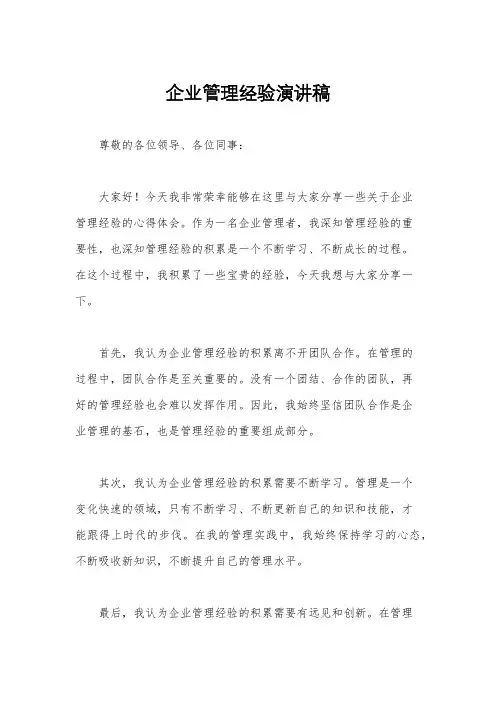 企业管理经验演讲稿

尊敬的各位领导、各位同事：

大家好！今天我非常荣幸能够在这里与大家分享一些关于企业管理经验的心得体会。作为一名企业管理者，我深知管理经验的重要性，也深知管理经验的积累是一个不断学习、不断成长的过程。在这个过程中，我积累了一些宝贵的经验，今天我想与大家分享一下。

首先，我认为企业管理经验的积累离不开团队合作。在管理的过程中，团队合作是至关重要的。没有一个团结、合作的团队，再好的管理经验也会难以发挥作用。因此，我始终坚信团队合作是企业管理的基石，也是管理经验的重要组成部分。

其次，我认为企业管理经验的积累需要不断学习。管理是一个变化快速的领域，只有不断学习、不断更新自己的知识和技能，才能跟得上时代的步伐。在我的管理实践中，我始终保持学习的心态，不断吸收新知识，不断提升自己的管理水平。

最后，我认为企业管理经验的积累需要有远见和创新。在管理